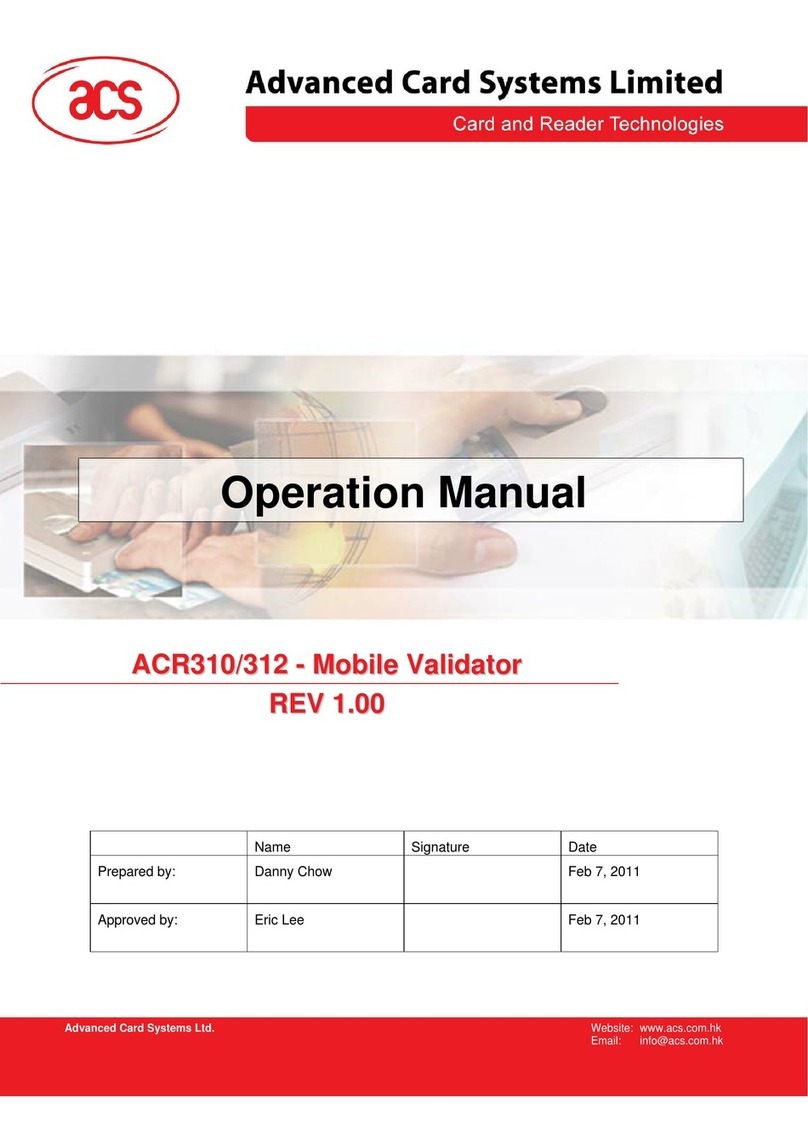 acs

Advanced Card Systems Limited

Card and Reader Technologies

Operation Manual

ACR310/312 - Mobile Validator

REV 1.00

| | Name | Signature | Date |
|---|---|---|---|
| Prepared by: | Danny Chow | | Feb 7, 2011 |
| Approved by: | Eric Lee | | Feb 7, 2011 |

Advanced Card Systems Ltd.

Website: www.acs.com.hk
Email: info@acs.com.hk